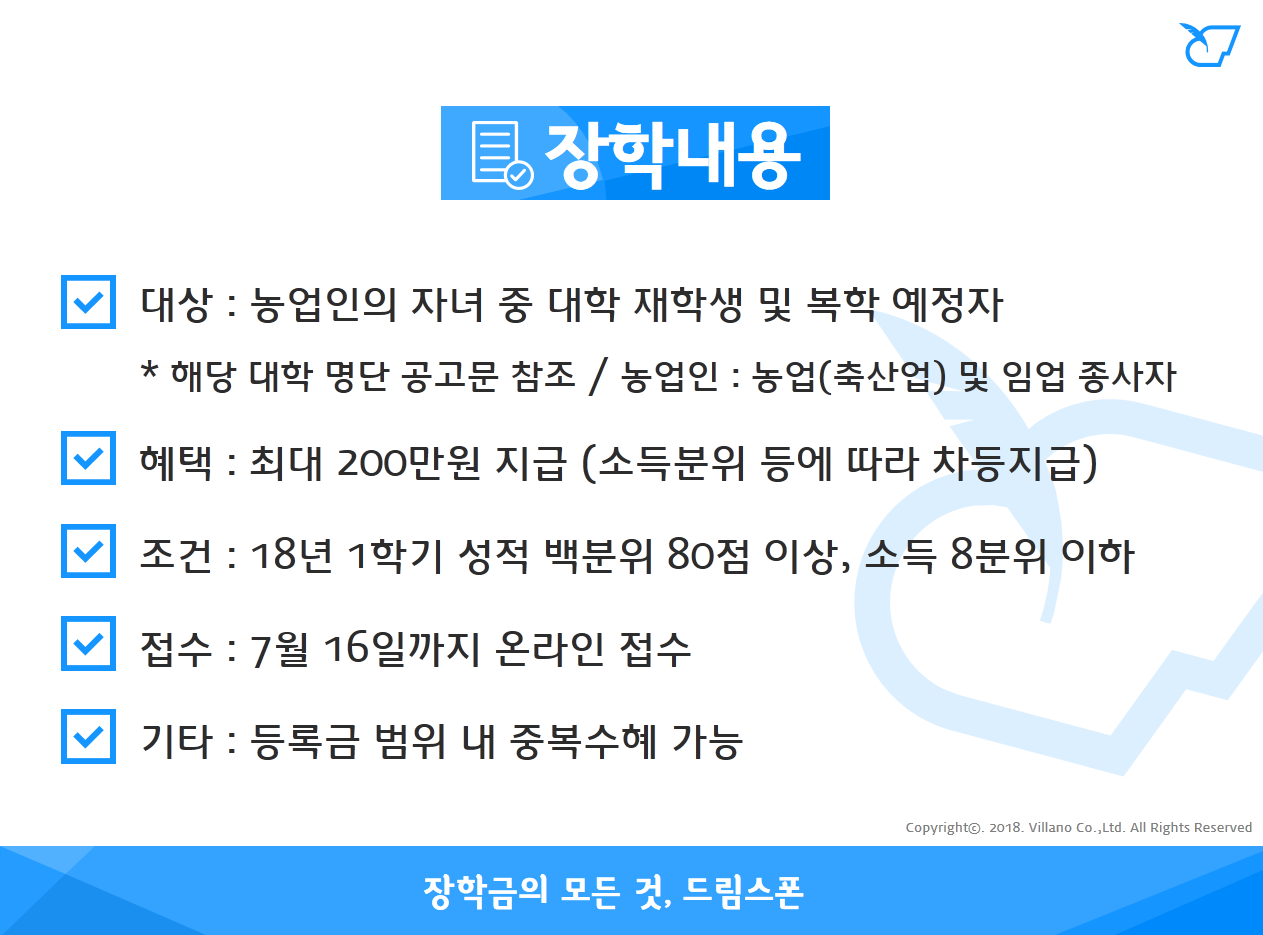 장학내용

대상 : 농업인의 자녀 중 대학 재학생 및 복학 예정자

* 해당 대학 명단 공고문 참조 / 농업인 : 농업(축산업) 및 임업 종사자

혜택 : 최대 200만원 지급 (소득분위 등에 따라 차등지급)

조건 : 18년 1학기 성적 백분위 80점 이상, 소득 8분위 이하

접수 : 7월 16일까지 온라인 접수

기타 : 등록금 범위 내 중복수혜 가능

Copyright©. 2018. Villano Co.,Ltd. All Rights Reserved

장학금의 모든 것, 드림스폰